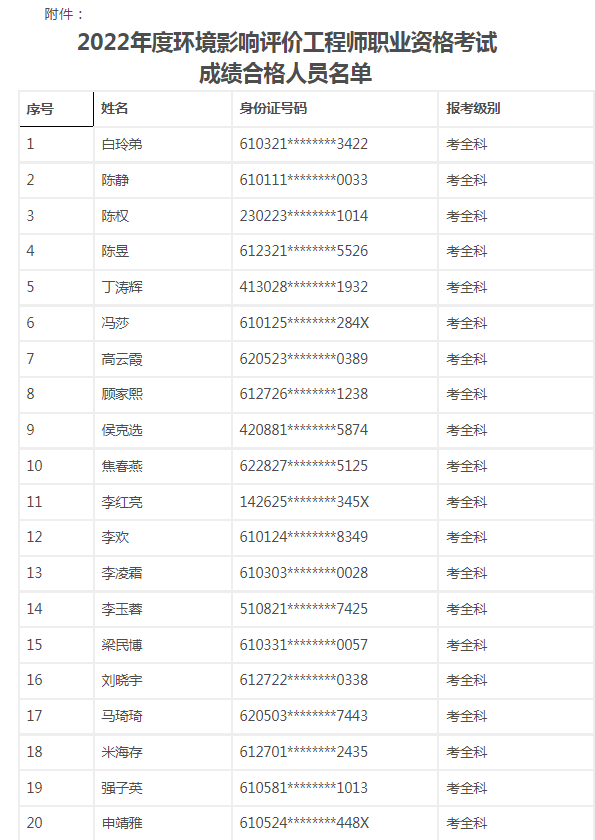 附件：

2022年度环境影响评价工程师职业资格考试
成绩合格人员名单

| 序号 | 姓名 | 身份证号码 | 报考级别 |
|---|---|---|---|
| 1 | 白玲弟 | 610321********3422 | 考全科 |
| 2 | 陈静 | 610111********0033 | 考全科 |
| 3 | 陈权 | 230223********1014 | 考全科 |
| 4 | 陈昱 | 612321********5526 | 考全科 |
| 5 | 丁涛辉 | 413028********1932 | 考全科 |
| 6 | 冯莎 | 610125********284X | 考全科 |
| 7 | 高云霞 | 620523********0389 | 考全科 |
| 8 | 顾家熙 | 612726********1238 | 考全科 |
| 9 | 侯克选 | 420881********5874 | 考全科 |
| 10 | 焦春燕 | 622827********5125 | 考全科 |
| 11 | 李红亮 | 142625********345X | 考全科 |
| 12 | 李欢 | 610124********8349 | 考全科 |
| 13 | 李凌霜 | 610303********0028 | 考全科 |
| 14 | 李玉蓉 | 510821********7425 | 考全科 |
| 15 | 梁民博 | 610331********0057 | 考全科 |
| 16 | 刘晓宇 | 612722********0338 | 考全科 |
| 17 | 马琦琦 | 620503********7443 | 考全科 |
| 18 | 米海存 | 612701********2435 | 考全科 |
| 19 | 强子英 | 610581********1013 | 考全科 |
| 20 | 申靖雅 | 610524********448X | 考全科 |